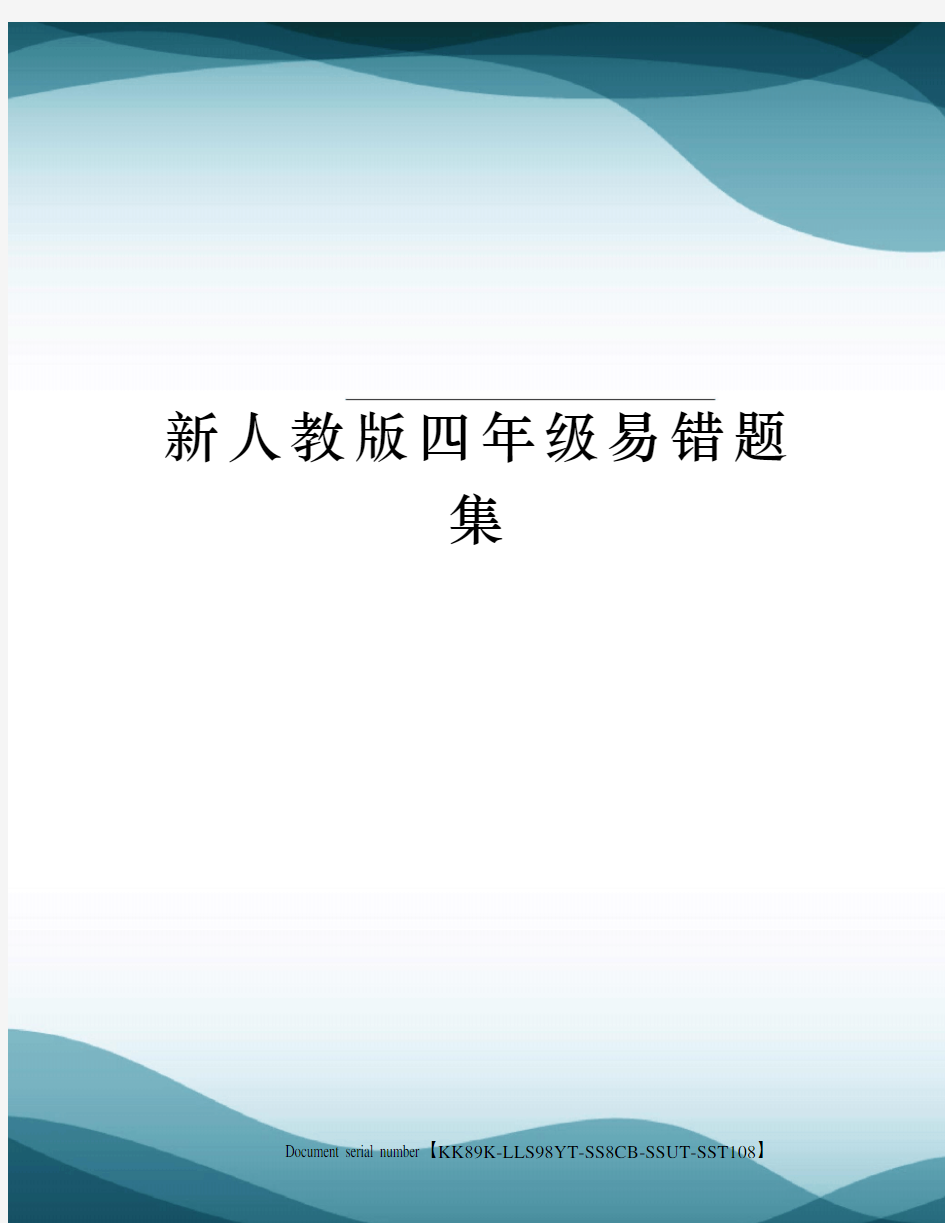 新人教版四年级易错题集

Document serial number【KK89K-LLS98YT-SS8CB-SSUT-SST108】